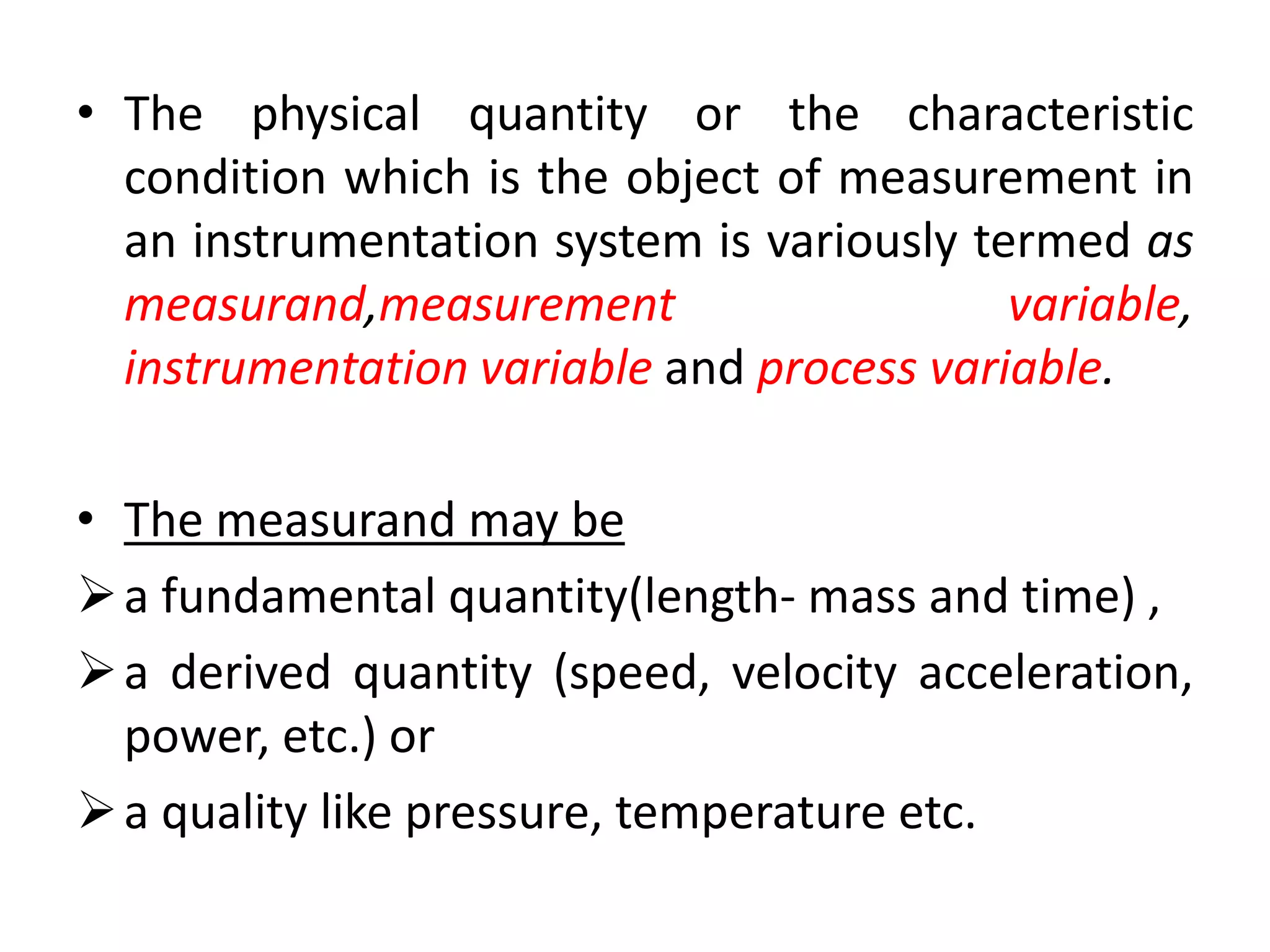 • The physical quantity or the characteristic condition which is the object of measurement in an instrumentation system is variously termed as measurand,measurement variable, instrumentation variable and process variable.

• The measurand may be

➢ a fundamental quantity(length- mass and time) ,

➢ a derived quantity (speed, velocity acceleration, power, etc.) or

➢ a quality like pressure, temperature etc.